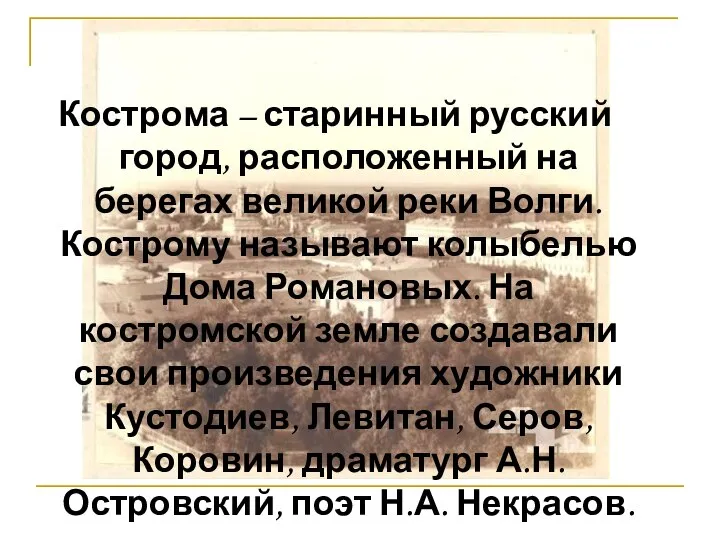 Кострома – старинный русский город, расположенный на берегах великой реки Волги. Кострому называют колыбелью Дома Романовых. На костромской земле создавали свои произведения художники Кустодиев, Левитан, Серов, Коровин, драматург А.Н. Островский, поэт Н.А. Некрасов.